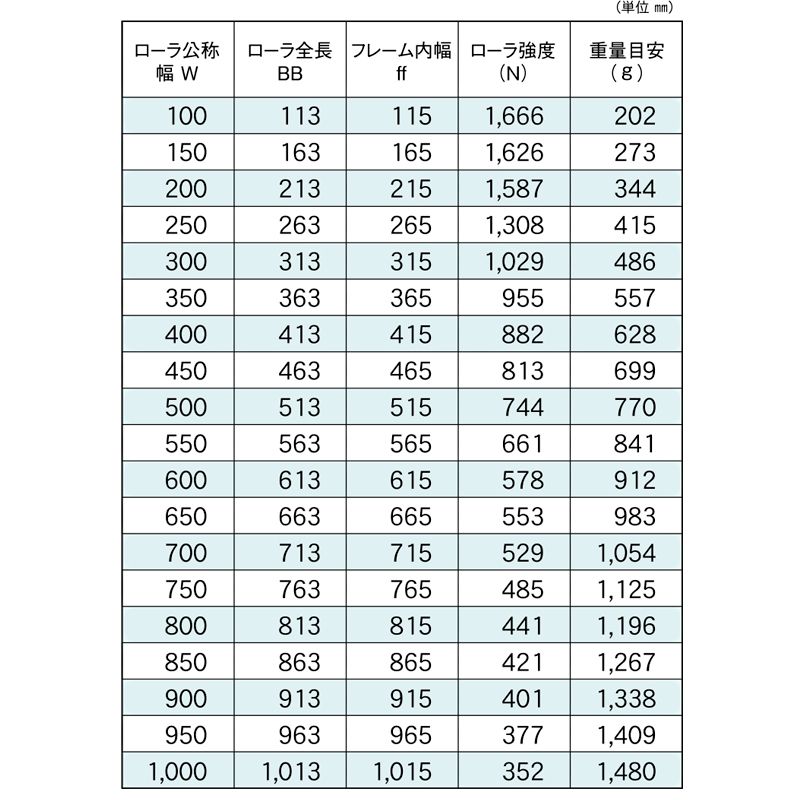 （単位 ㎜）

| ローラ公称幅 W | ローラ全長 BB | フレーム内幅 ff | ローラ強度 (N) | 重量目安 (g) |
|---|---|---|---|---|
| 100 | 113 | 115 | 1,666 | 202 |
| 150 | 163 | 165 | 1,626 | 273 |
| 200 | 213 | 215 | 1,587 | 344 |
| 250 | 263 | 265 | 1,308 | 415 |
| 300 | 313 | 315 | 1,029 | 486 |
| 350 | 363 | 365 | 955 | 557 |
| 400 | 413 | 415 | 882 | 628 |
| 450 | 463 | 465 | 813 | 699 |
| 500 | 513 | 515 | 744 | 770 |
| 550 | 563 | 565 | 661 | 841 |
| 600 | 613 | 615 | 578 | 912 |
| 650 | 663 | 665 | 553 | 983 |
| 700 | 713 | 715 | 529 | 1,054 |
| 750 | 763 | 765 | 485 | 1,125 |
| 800 | 813 | 815 | 441 | 1,196 |
| 850 | 863 | 865 | 421 | 1,267 |
| 900 | 913 | 915 | 401 | 1,338 |
| 950 | 963 | 965 | 377 | 1,409 |
| 1,000 | 1,013 | 1,015 | 352 | 1,480 |